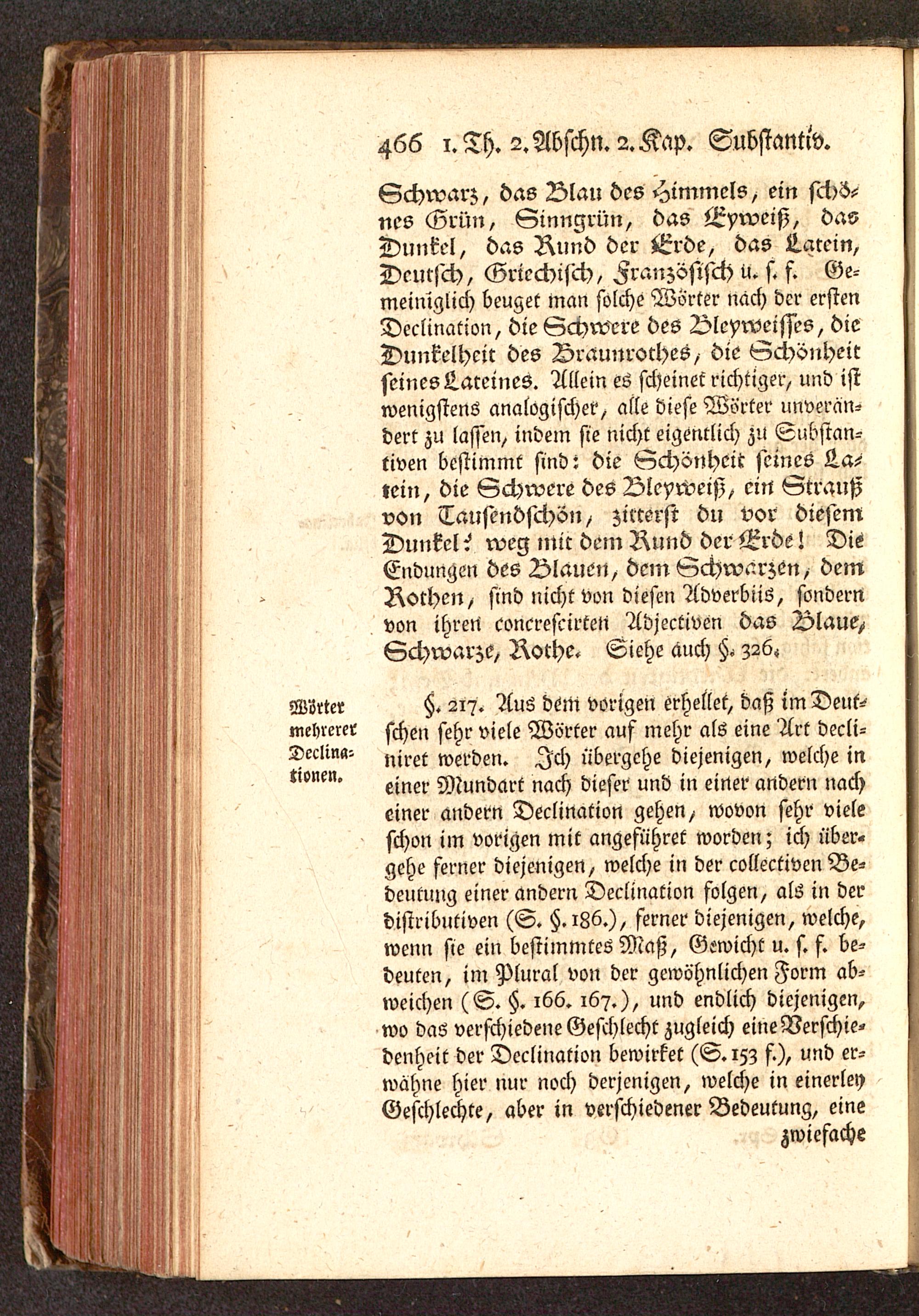 466 1. Th. 2. Abschn. 2. Kap. Substantiv.

Schwarz, das Blau des Himmels, ein schönes Grün, Sinngrün, das Eyweiß, das Dunkel, das Rund der Erde, das Latein, Deutsch, Griechisch, Französisch u. s. f. Gemeiniglich beuget man solche Wörter nach der ersten Declination, die Schwere des Bleyweisses, die Dunkelheit des Braunrothes, die Schönheit seines Lateines. Allein es scheinet richtiger, und ist wenigstens analogischer, alle diese Wörter unverändert zu lassen, indem sie nicht eigentlich zu Substantiven bestimmt sind: die Schönheit seines Latein, die Schwere des Bleyweiß, ein Strauß von Tausendschön, zitterst du vor diesem Dunkel? weg mit dem Rund der Erde! Die Endungen des Blauen, dem Schwarzen, dem Rothen, sind nicht von diesen Adverbiis, sondern von ihren concrescirten Adjectiven das Blaue, Schwarze, Rothe. Siehe auch §. 326.

Wörter mehrerer Declinationen.

§. 217. Aus dem vorigen erhellet, daß im Deutschen sehr viele Wörter auf mehr als eine Art decliniret werden. Ich übergehe diejenigen, welche in einer Mundart nach dieser und in einer andern nach einer andern Declination gehen, wovon sehr viele schon im vorigen mit angeführet worden; ich übergehe ferner diejenigen, welche in der collectiven Bedeutung einer andern Declination folgen, als in der distributiven (S. §. 186.), ferner diejenigen, welche, wenn sie ein bestimmtes Maß, Gewicht u. s. f. bedeuten, im Plural von der gewöhnlichen Form abweichen (S. §. 166. 167.), und endlich diejenigen, wo das verschiedene Geschlecht zugleich eine Verschiedenheit der Declination bewirket (S. 153 f.), und erwähne hier nur noch derjenigen, welche in einerley Geschlechte, aber in verschiedener Bedeutung, eine

zwiefache